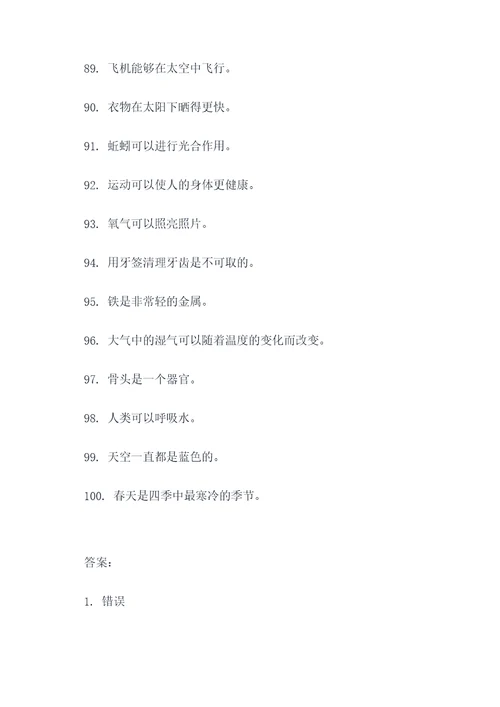 89. 飞机能够在太空中飞行。

90. 衣物在太阳下晒得更快。

91. 蚯蚓可以进行光合作用。

92. 运动可以使人的身体更健康。

93. 氧气可以照亮照片。

94. 用牙签清理牙齿是不可取的。

95. 铁是非常轻的金属。

96. 大气中的湿气可以随着温度的变化而改变。

97. 骨头是一个器官。

98. 人类可以呼吸水。

99. 天空一直都是蓝色的。

100. 春天是四季中最寒冷的季节。

答案：

1. 错误